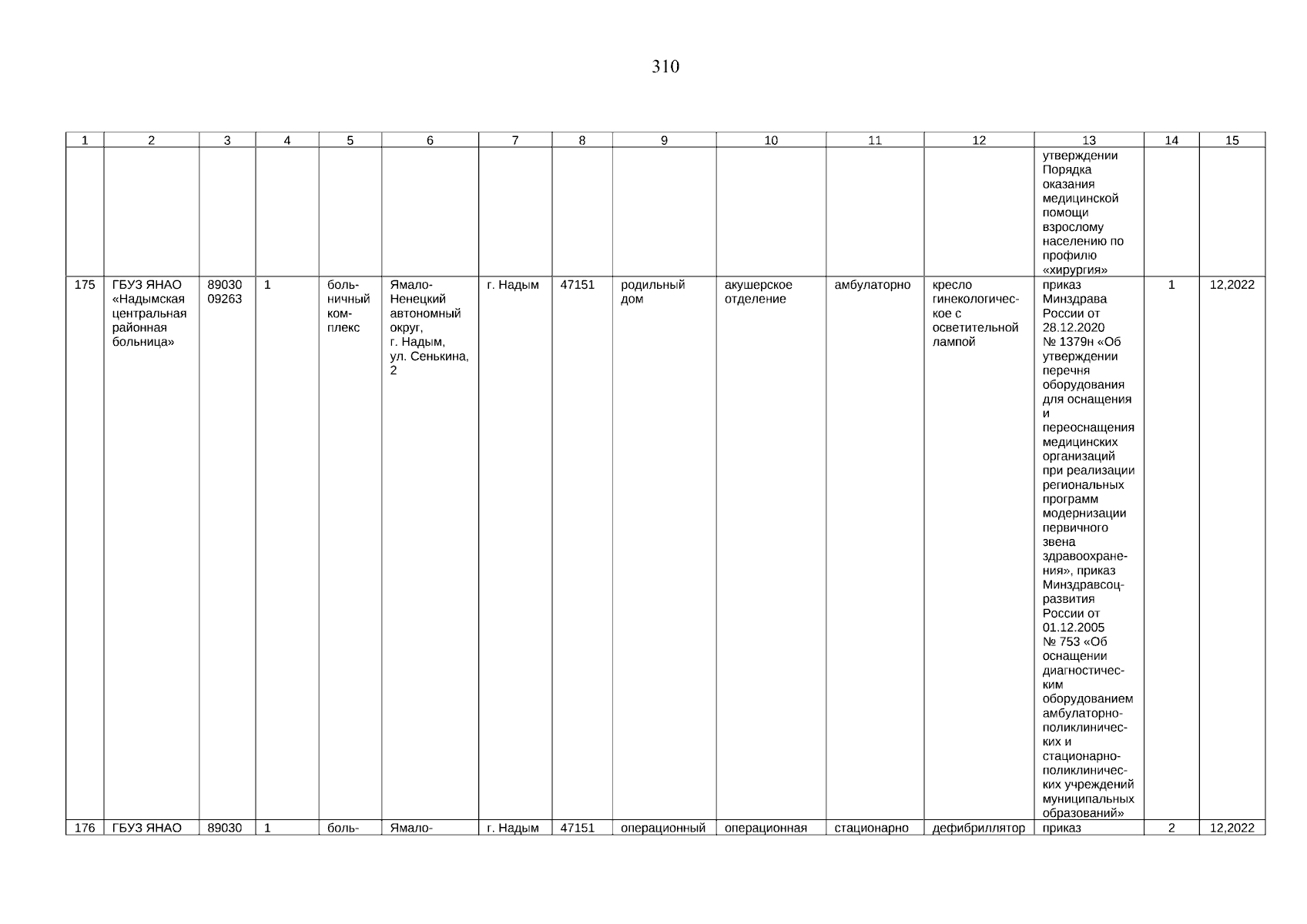 310

| 1 | 2 | 3 | 4 | 5 | 6 | 7 | 8 | 9 | 10 | 11 | 12 | 13 | 14 | 15 |
|---|---|---|---|---|---|---|---|---|---|---|---|---|---|---|
| | | | | | | | | | | | | утверждении Порядка оказания медицинской помощи взрослому населению по профилю «хирургия» | | |
| 175 | ГБУЗ ЯНАО «Надымская центральная районная больница» | 89030 09263 | 1 | больничный комплекс | Ямало-Ненецкий автономный округ, г. Надым, ул. Сенькина, 2 | г. Надым | 47151 | родильный дом | акушерское отделение | амбулаторно | кресло гинекологическое с осветительной лампой | приказ Минздрава России от 28.12.2020 № 1379н «Об утверждении перечня оборудования для оснащения и переоснащения медицинских организаций при реализации региональных программ модернизации первичного звена здравоохранения», приказ Минздравсоцразвития России от 01.12.2005 № 753 «Об оснащении диагностическим оборудованием амбулаторно-поликлинических и стационарно-поликлинических учреждений муниципальных образований» | 1 | 12,2022 |
| 176 | ГБУЗ ЯНАО | 89030 | 1 | боль- | Ямало- | г. Надым | 47151 | операционный | операционная | стационарно | дефибриллятор | приказ | 2 | 12,2022 |